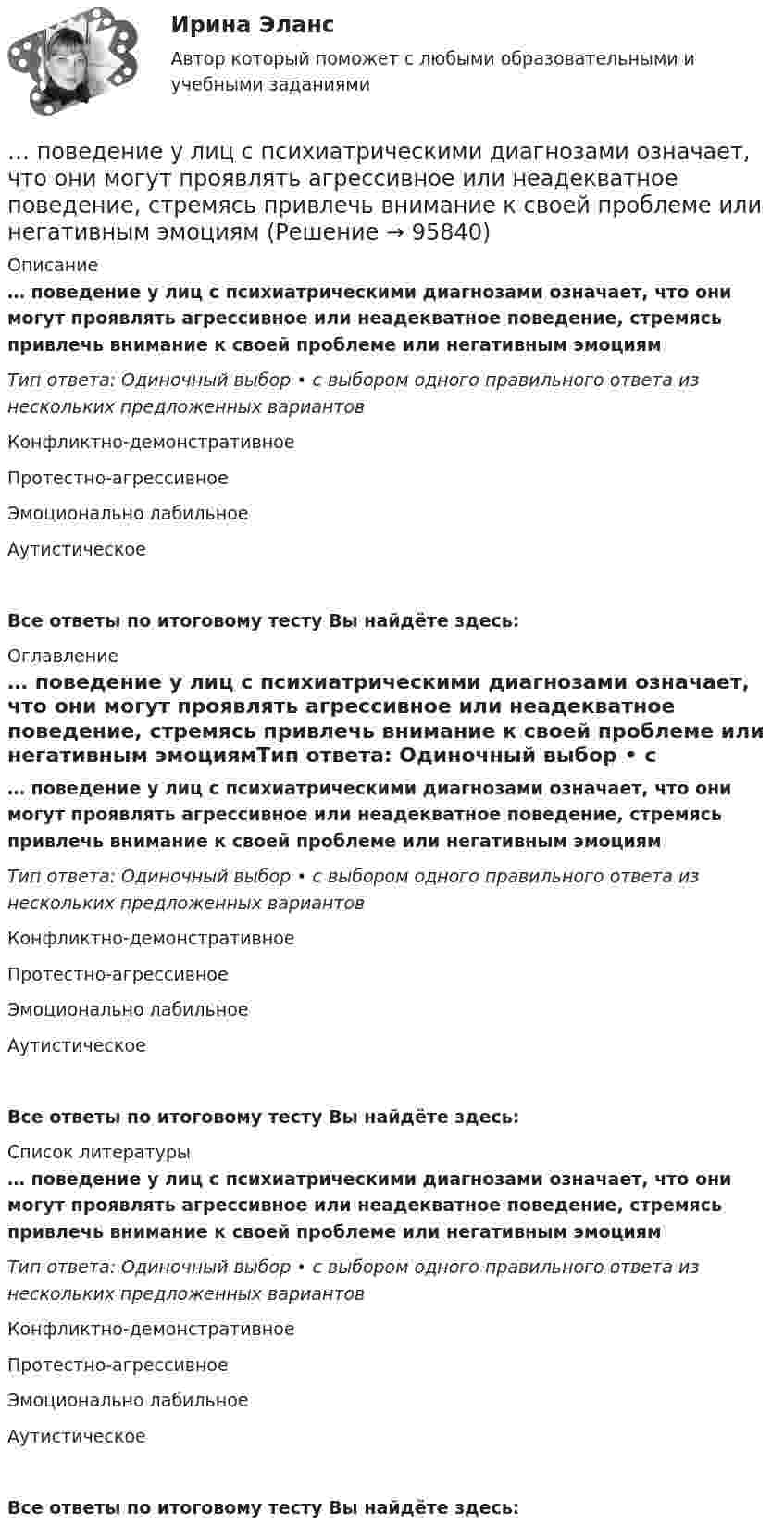 Ирина Эланс
Автор который поможет с любыми образовательными и учебными заданиями

… поведение у лиц с психиатрическими диагнозами означает, что они могут проявлять агрессивное или неадекватное поведение, стремясь привлечь внимание к своей проблеме или негативным эмоциям (Решение → 95840)

Описание

… поведение у лиц с психиатрическими диагнозами означает, что они могут проявлять агрессивное или неадекватное поведение, стремясь привлечь внимание к своей проблеме или негативным эмоциям

Тип ответа: Одиночный выбор • с выбором одного правильного ответа из нескольких предложенных вариантов

Конфликтно-демонстративное

Протестно-агрессивное

Эмоционально лабильное

Аутистическое

Все ответы по итоговому тесту Вы найдёте здесь:

Оглавление

… поведение у лиц с психиатрическими диагнозами означает, что они могут проявлять агрессивное или неадекватное поведение, стремясь привлечь внимание к своей проблеме или негативным эмоциямТип ответа: Одиночный выбор • с

… поведение у лиц с психиатрическими диагнозами означает, что они могут проявлять агрессивное или неадекватное поведение, стремясь привлечь внимание к своей проблеме или негативным эмоциям

Тип ответа: Одиночный выбор • с выбором одного правильного ответа из нескольких предложенных вариантов

Конфликтно-демонстративное

Протестно-агрессивное

Эмоционально лабильное

Аутистическое

Все ответы по итоговому тесту Вы найдёте здесь:

Список литературы

… поведение у лиц с психиатрическими диагнозами означает, что они могут проявлять агрессивное или неадекватное поведение, стремясь привлечь внимание к своей проблеме или негативным эмоциям

Тип ответа: Одиночный выбор • с выбором одного правильного ответа из нескольких предложенных вариантов

Конфликтно-демонстративное

Протестно-агрессивное

Эмоционально лабильное

Аутистическое

Все ответы по итоговому тесту Вы найдёте здесь: